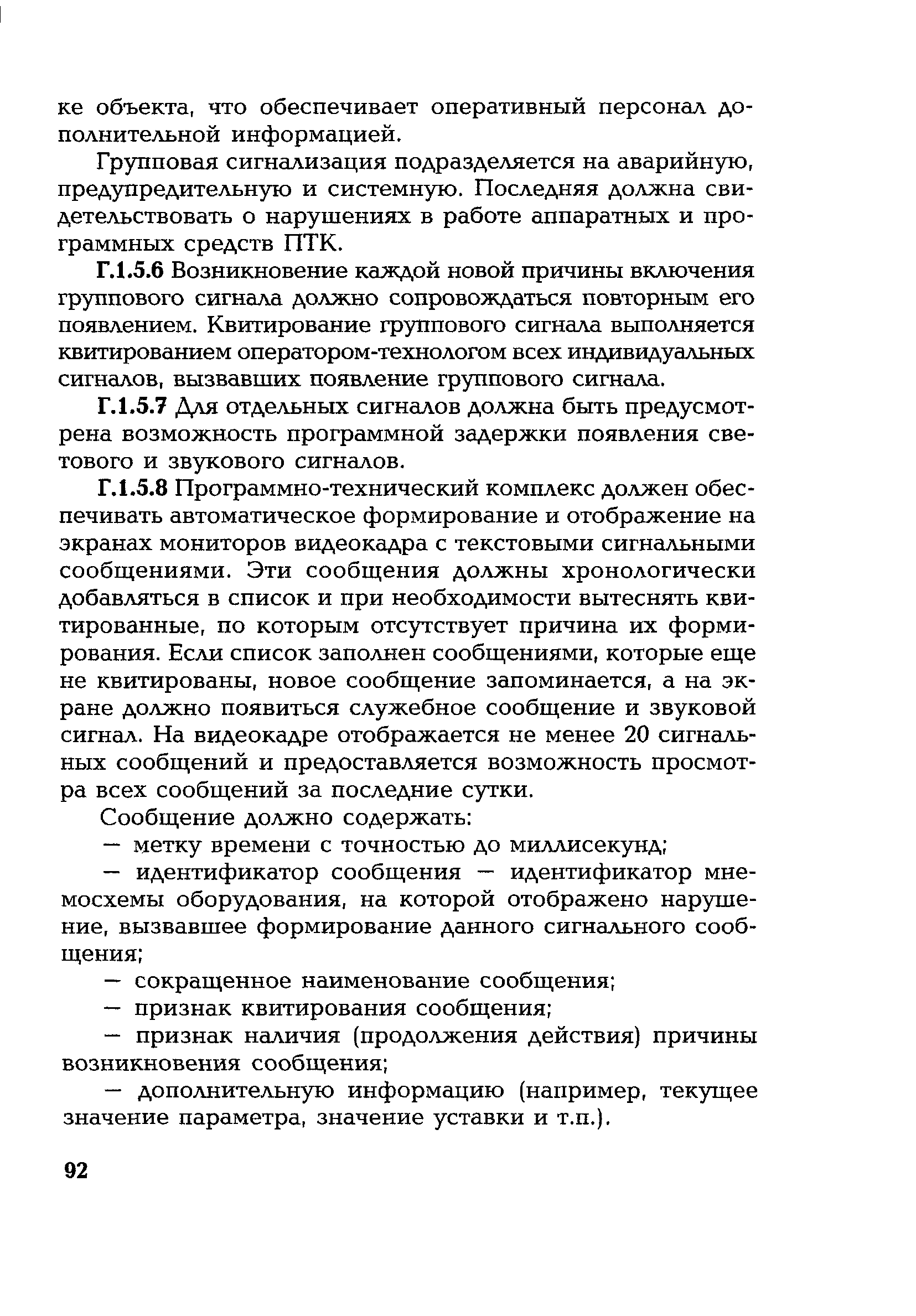 ке объекта, что обеспечивает оперативный персонал дополнительной информацией.

Групповая сигнализация подразделяется на аварийную, предупредительную и системную. Последняя должна свидетельствовать о нарушениях в работе аппаратных и программных средств ПТК.

Г.1.5.6 Возникновение каждой новой причины включения группового сигнала должно сопровождаться повторным его появлением. Квитирование группового сигнала выполняется квитированием оператором-технологом всех индивидуальных сигналов, вызвавших появление группового сигнала.

Г.1.5.7 Для отдельных сигналов должна быть предусмотрена возможность программной задержки появления светового и звукового сигналов.

Г.1.5.8 Программно-технический комплекс должен обеспечивать автоматическое формирование и отображение на экранах мониторов видеокадра с текстовыми сигнальными сообщениями. Эти сообщения должны хронологически добавляться в список и при необходимости вытеснять квитированные, по которым отсутствует причина их формирования. Если список заполнен сообщениями, которые еще не квитированы, новое сообщение запоминается, а на экране должно появиться служебное сообщение и звуковой сигнал. На видеокадре отображается не менее 20 сигнальных сообщений и предоставляется возможность просмотра всех сообщений за последние сутки.

Сообщение должно содержать:

— метку времени с точностью до миллисекунд;

— идентификатор сообщения — идентификатор мнемосхемы оборудования, на которой отображено нарушение, вызвавшее формирование данного сигнального сообщения;

— сокращенное наименование сообщения;

— признак квитирования сообщения;

— признак наличия (продолжения действия) причины возникновения сообщения;

— дополнительную информацию (например, текущее значение параметра, значение уставки и т.п.).

92